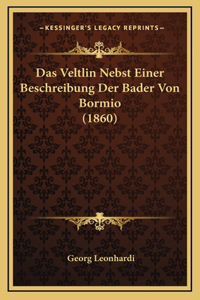 —KESSINGER'S LEGACY REPRINTS—

Das Veltlin Nebst Einer Beschreibung Der Bader Von Bormio (1860)

Georg Leonhardi